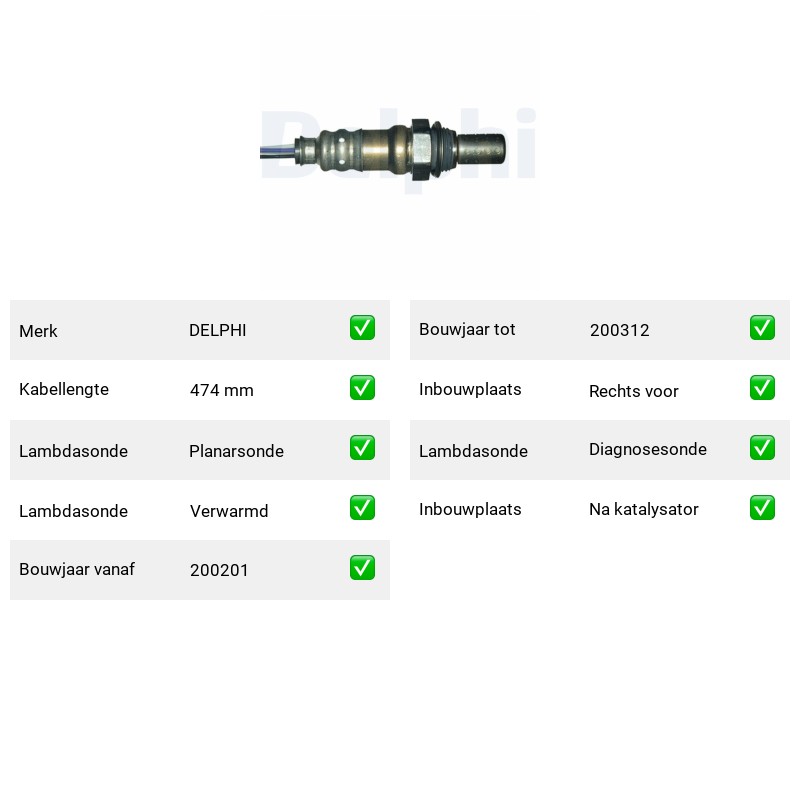 Merk DELPHI ☑

Kabellengte 474 mm ☑

Lambdasonde Planarsonde ☑

Lambdasonde Verwarmd ☑

Bouwjaar vanaf 200201 ☑

Bouwjaar tot 200312 ☑

Inbouwplaats Rechts voor ☑

Lambdasonde Diagnosesonde ☑

Inbouwplaats Na katalysator ☑

Delphi